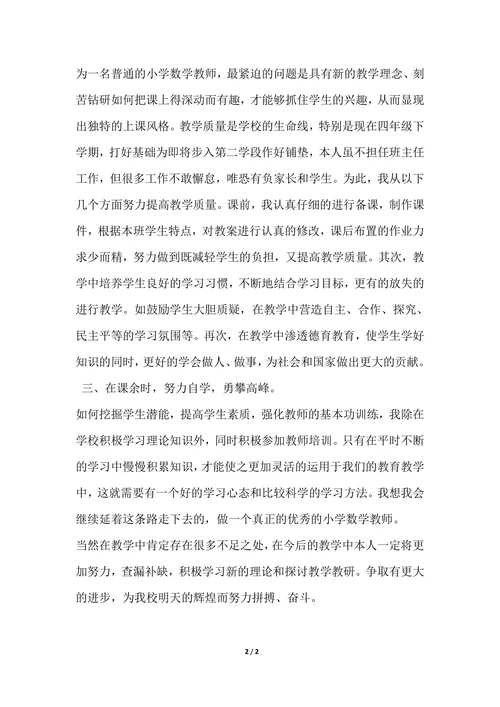 为一名普通的小学数学教师，最紧迫的问题是具有新的教学理念、刻苦钻研如何把课上得深动而有趣，才能够抓住学生的兴趣，从而显现出独特的上课风格。教学质量是学校的生命线，特别是现在四年级下学期，打好基础为即将步入第二学段作好铺垫，本人虽不担任班主任工作，但很多工作不敢懈怠，唯恐有负家长和学生。为此，我从以下几个方面努力提高教学质量。课前，我认真仔细的进行备课，制作课件，根据本班学生特点，对教案进行认真的修改，课后布置的作业力求少而精，努力做到既减轻学生的负担，又提高教学质量。其次，教学中培养学生良好的学习习惯，不断地结合学习目标，更有的放失的进行教学。如鼓励学生大胆质疑，在教学中营造自主、合作、探究、民主平等的学习氛围等。再次，在教学中渗透德育教育，使学生学好知识的同时，更好的学会做人、做事，为社会和国家做出更大的贡献。

三、在课余时，努力自学，勇攀高峰。

如何挖掘学生潜能，提高学生素质，强化教师的基本功训练，我除在学校积极学习理论知识外，同时积极参加教师培训。只有在平时不断的学习中慢慢积累知识，才能使之更加灵活的运用于我们的教育教学中，这就需要有一个好的学习心态和比较科学的学习方法。我想我会继续延着这条路走下去的，做一个真正的优秀的小学数学教师。

当然在教学中肯定存在很多不足之处，在今后的教学中本人一定将更加努力，查漏补缺，积极学习新的理论和探讨教学教研。争取有更大的进步，为我校明天的辉煌而努力拼搏、奋斗。

2 / 2